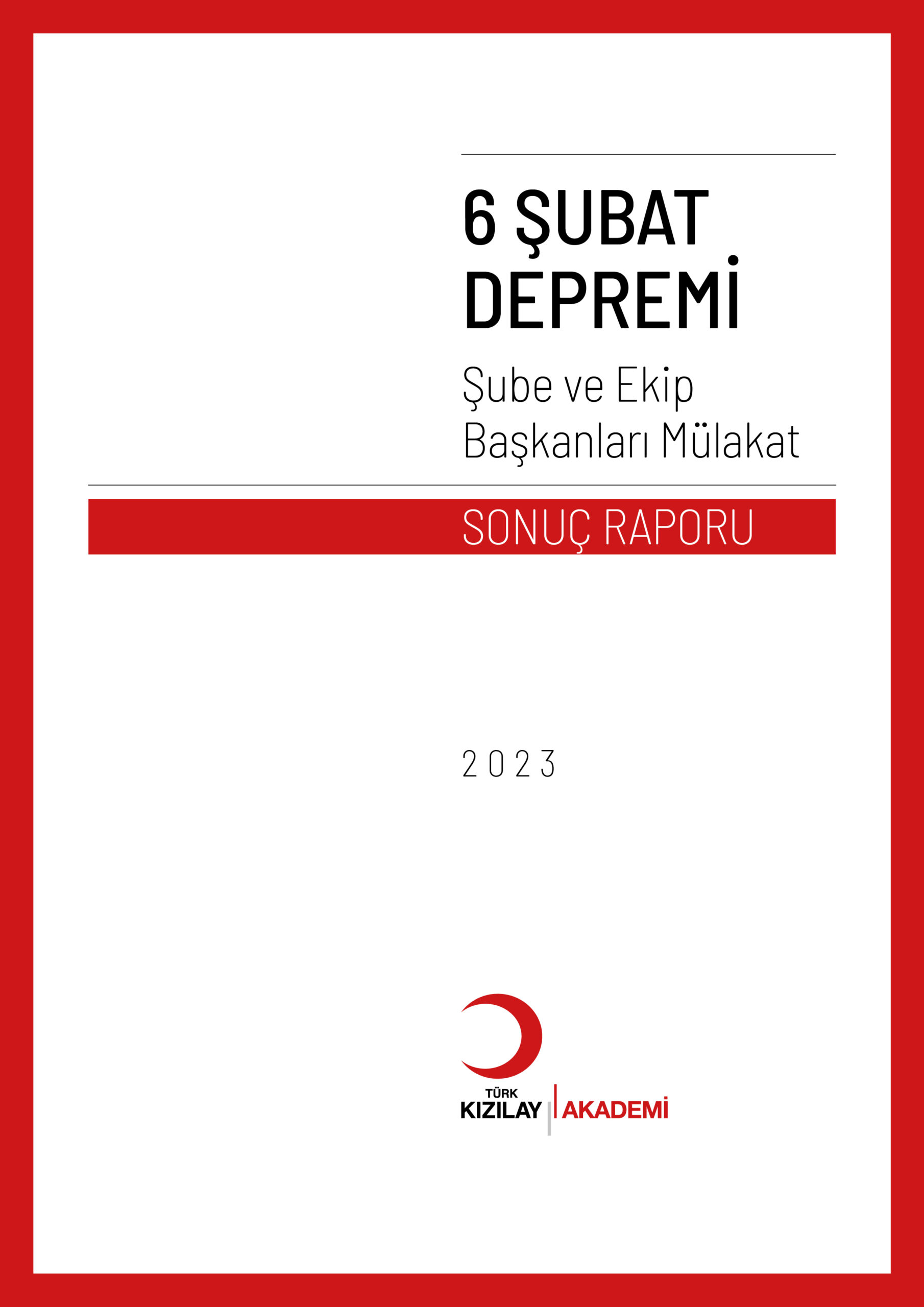 6 ŞUBAT
DEPREMİ

Şube ve Ekip
Başkanları Mülakat

SONUÇ RAPORU

2023

TÜRK
KIZILAY
AKADEMİ